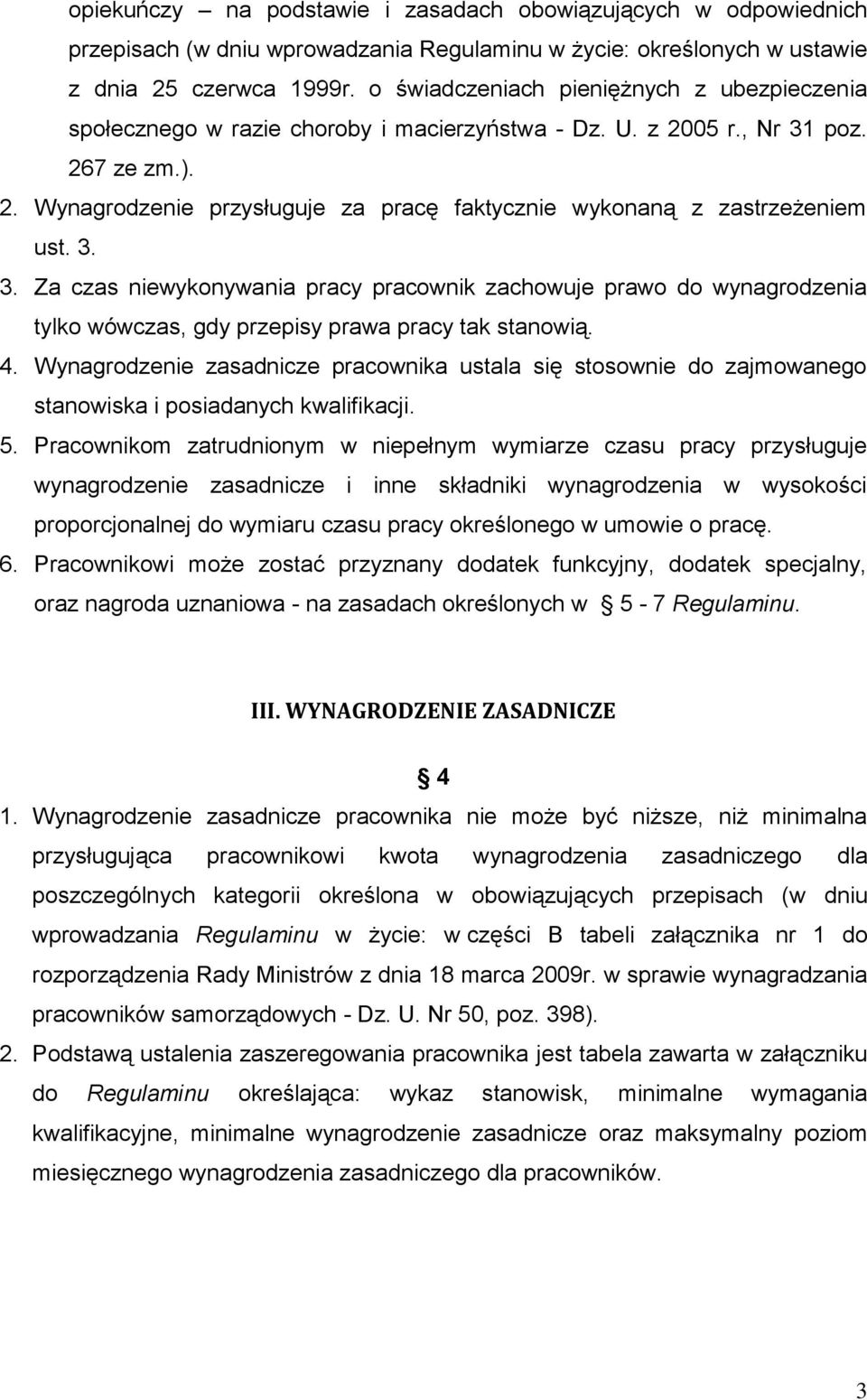 opiekuńczy – na podstawie i zasadach obowiązujących w odpowiednich przepisach (w dniu wprowadzania Regulaminu w życie: określonych w ustawie z dnia 25 czerwca 1999r. o świadczeniach pieniężnych z ubezpieczenia społecznego w razie choroby i macierzyństwa - Dz. U. z 2005 r., Nr 31 poz. 267 ze zm.).

2. Wynagrodzenie przysługuje za pracę faktycznie wykonaną z zastrzeżeniem ust. 3.

3. Za czas niewykonywania pracy pracownik zachowuje prawo do wynagrodzenia tylko wówczas, gdy przepisy prawa pracy tak stanowią.

4. Wynagrodzenie zasadnicze pracownika ustala się stosownie do zajmowanego stanowiska i posiadanych kwalifikacji.

5. Pracownikom zatrudnionym w niepełnym wymiarze czasu pracy przysługuje wynagrodzenie zasadnicze i inne składniki wynagrodzenia w wysokości proporcjonalnej do wymiaru czasu pracy określonego w umowie o pracę.

6. Pracownikowi może zostać przyznany dodatek funkcyjny, dodatek specjalny, oraz nagroda uznaniowa - na zasadach określonych w 5 - 7 Regulaminu.

III. WYNAGRODZENIE ZASADNICZE

4

1. Wynagrodzenie zasadnicze pracownika nie może być niższe, niż minimalna przysługująca pracownikowi kwota wynagrodzenia zasadniczego dla poszczególnych kategorii określona w obowiązujących przepisach (w dniu wprowadzania Regulaminu w życie: w części B tabeli załącznika nr 1 do rozporządzenia Rady Ministrów z dnia 18 marca 2009r. w sprawie wynagradzania pracowników samorządowych - Dz. U. Nr 50, poz. 398).

2. Podstawą ustalenia zaszeregowania pracownika jest tabela zawarta w załączniku do Regulaminu określająca: wykaz stanowisk, minimalne wymagania kwalifikacyjne, minimalne wynagrodzenie zasadnicze oraz maksymalny poziom miesięcznego wynagrodzenia zasadniczego dla pracowników.

3